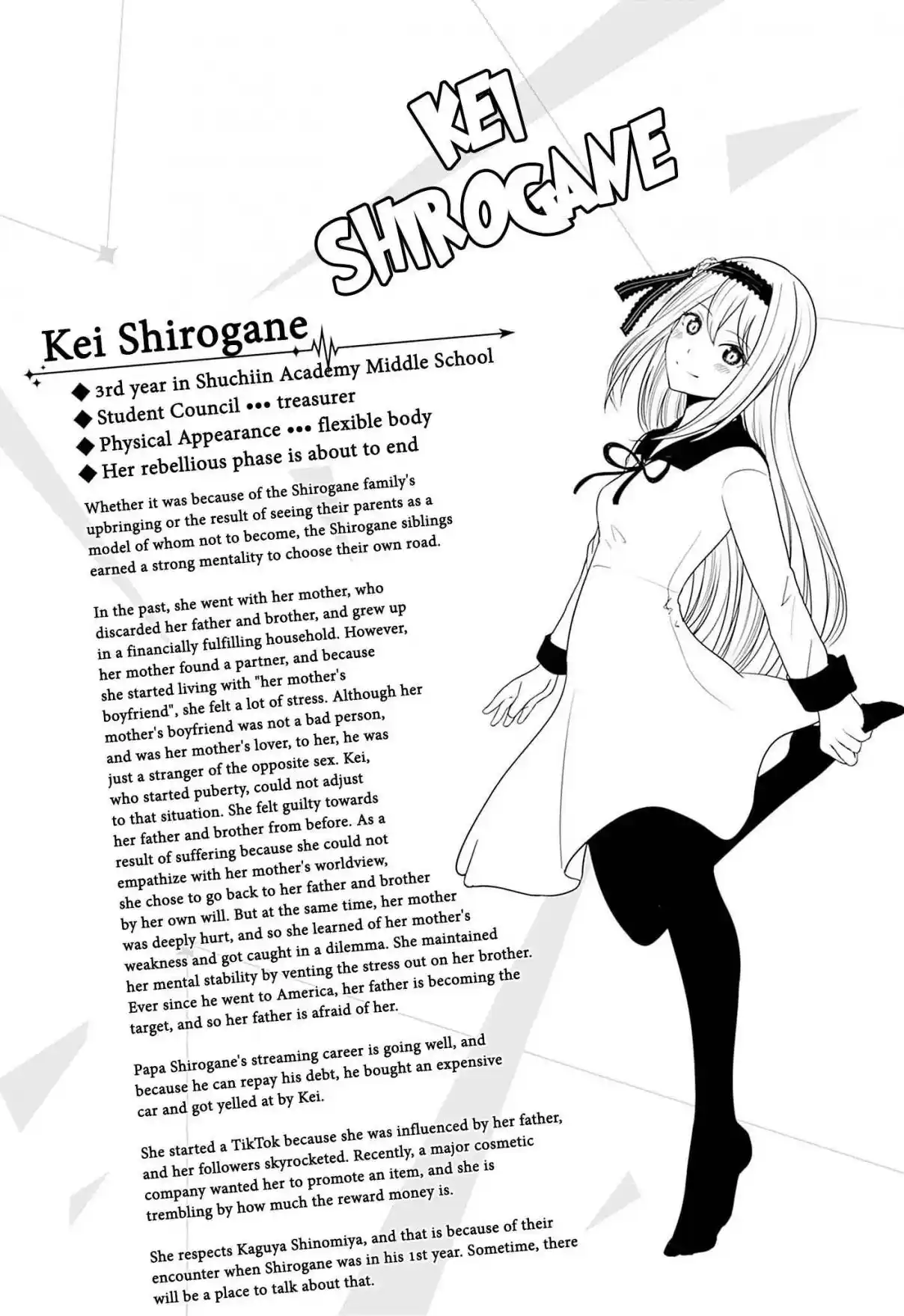 KEI SHIROGANE

Kei Shirogane

◆ 3rd year in Shuchiin Academy Middle School
◆ Student Council ••• treasurer
◆ Physical Appearance ••• flexible body
◆ Her rebellious phase is about to end

Whether it was because of the Shirogane family's upbringing or the result of seeing their parents as a model of whom not to become, the Shirogane siblings earned a strong mentality to choose their own road.

In the past, she went with her mother, who discarded her father and brother, and grew up in a financially fulfilling household. However, her mother found a partner, and because she started living with "her mother's boyfriend", she felt a lot of stress. Although her mother's boyfriend was not a bad person, and was her mother's lover, to her, he was just a stranger of the opposite sex. Kei, who started puberty, could not adjust to that situation. She felt guilty towards her father and brother from before. As a result of suffering because she could not empathize with her mother's worldview, she chose to go back to her father and brother by her own will. But at the same time, her mother was deeply hurt, and so she learned of her mother's weakness and got caught in a dilemma. She maintained her mental stability by venting the stress out on her brother. Ever since he went to America, her father is becoming the target, and so her father is afraid of her.

Papa Shirogane's streaming career is going well, and because he can repay his debt, he bought an expensive car and got yelled at by Kei.

She started a TikTok because she was influenced by her father, and her followers skyrocketed. Recently, a major cosmetic company wanted her to promote an item, and she is trembling by how much the reward money is.

She respects Kaguya Shinomiya, and that is because of their encounter when Shirogane was in his 1st year. Sometime, there will be a place to talk about that.